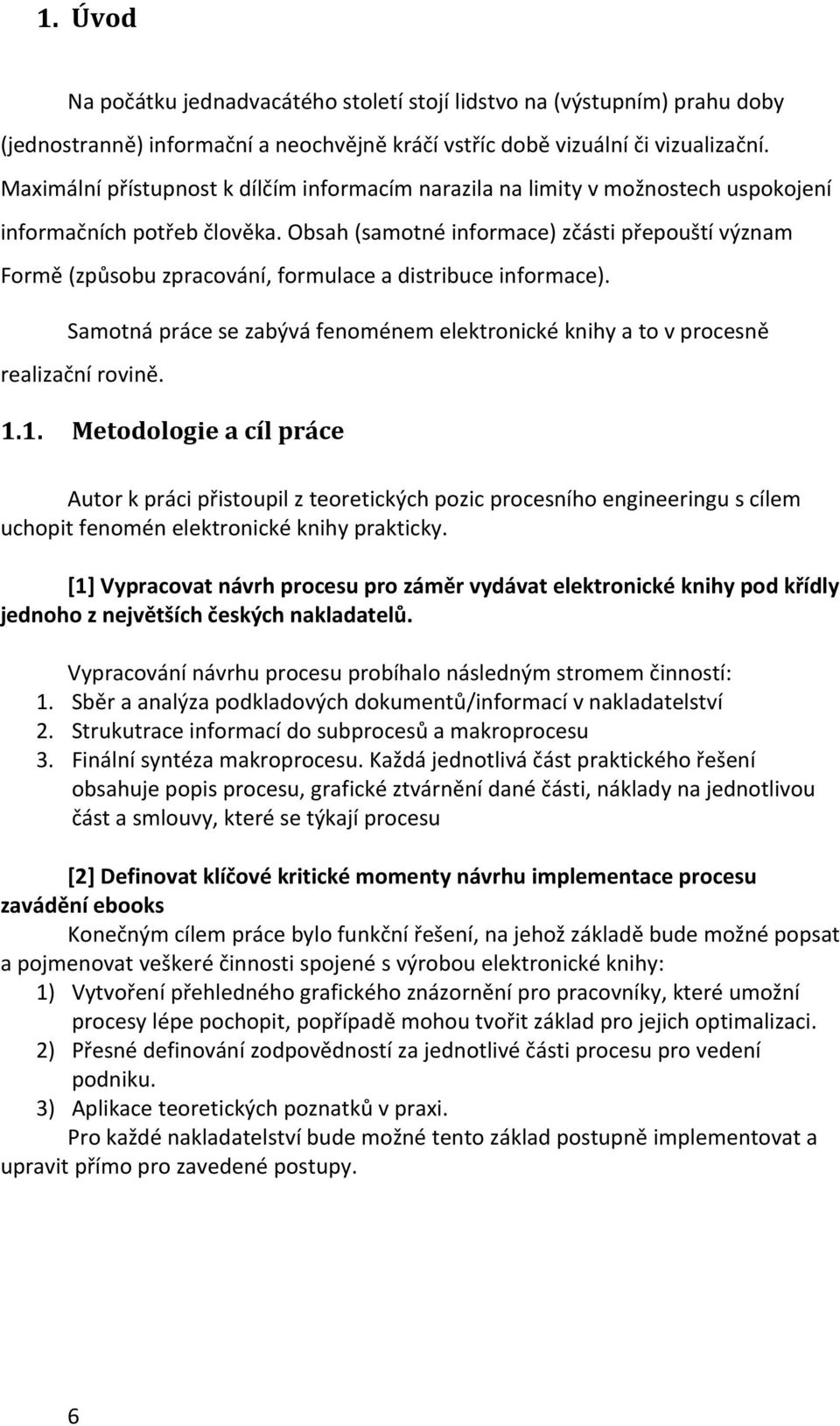 1. Úvod

Na počátku jednadvacátého století stojí lidstvo na (výstupním) prahu doby (jednostranně) informační a neochvějně kráčí vstříc době vizuální či vizualizační. Maximální přístupnost k dílčím informacím narazila na limity v možnostech uspokojení informačních potřeb člověka. Obsah (samotné informace) zčásti přepouští význam Formě (způsobu zpracování, formulace a distribuce informace).

Samotná práce se zabývá fenoménem elektronické knihy a to v procesně realizační rovině.

1.1. Metodologie a cíl práce

Autor k práci přistoupil z teoretických pozic procesního engineeringu s cílem uchopit fenomén elektronické knihy prakticky.

[1] Vypracovat návrh procesu pro záměr vydávat elektronické knihy pod křídly jednoho z největších českých nakladatelů.

Vypracování návrhu procesu probíhalo následným stromem činností:
1. Sběr a analýza podkladových dokumentů/informací v nakladatelství
2. Strukutrace informací do subprocesů a makroprocesu
3. Finální syntéza makroprocesu. Každá jednotlivá část praktického řešení obsahuje popis procesu, grafické ztvárnění dané části, náklady na jednotlivou část a smlouvy, které se týkají procesu

[2] Definovat klíčové kritické momenty návrhu implementace procesu zavádění ebooks
Konečným cílem práce bylo funkční řešení, na jehož základě bude možné popsat a pojmenovat veškeré činnosti spojené s výrobou elektronické knihy:
1) Vytvoření přehledného grafického znázornění pro pracovníky, které umožní procesy lépe pochopit, popřípadě mohou tvořit základ pro jejich optimalizaci.
2) Přesné definování zodpovědností za jednotlivé části procesu pro vedení podniku.
3) Aplikace teoretických poznatků v praxi.
Pro každé nakladatelství bude možné tento základ postupně implementovat a upravit přímo pro zavedené postupy.

6